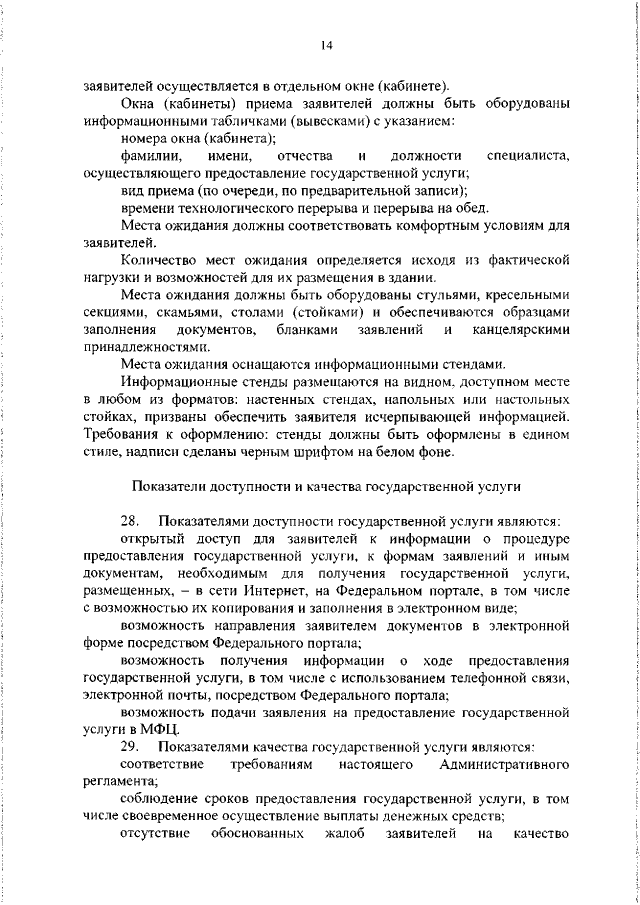 14

заявителей осуществляется в отдельном окне (кабинете).

Окна (кабинеты) приема заявителей должны быть оборудованы информационными табличками (вывесками) с указанием:

номера окна (кабинета);

фамилии, имени, отчества и должности специалиста, осуществляющего предоставление государственной услуги;

вид приема (по очереди, по предварительной записи);

времени технологического перерыва и перерыва на обед.

Места ожидания должны соответствовать комфортным условиям для заявителей.

Количество мест ожидания определяется исходя из фактической нагрузки и возможностей для их размещения в здании.

Места ожидания должны быть оборудованы стульями, кресельными секциями, скамьями, столами (стойками) и обеспечиваются образцами заполнения документов, бланками заявлений и канцелярскими принадлежностями.

Места ожидания оснащаются информационными стендами.

Информационные стенды размещаются на видном, доступном месте в любом из форматов: настенных стендах, напольных или настольных стойках, призваны обеспечить заявителя исчерпывающей информацией. Требования к оформлению: стенды должны быть оформлены в едином стиле, надписи сделаны черным шрифтом на белом фоне.

Показатели доступности и качества государственной услуги

28. Показателями доступности государственной услуги являются:

открытый доступ для заявителей к информации о процедуре предоставления государственной услуги, к формам заявлений и иным документам, необходимым для получения государственной услуги, размещенных, – в сети Интернет, на Федеральном портале, в том числе с возможностью их копирования и заполнения в электронном виде;

возможность направления заявителем документов в электронной форме посредством Федерального портала;

возможность получения информации о ходе предоставления государственной услуги, в том числе с использованием телефонной связи, электронной почты, посредством Федерального портала;

возможность подачи заявления на предоставление государственной услуги в МФЦ.

29. Показателями качества государственной услуги являются:

соответствие требованиям настоящего Административного регламента;

соблюдение сроков предоставления государственной услуги, в том числе своевременное осуществление выплаты денежных средств;

отсутствие обоснованных жалоб заявителей на качество